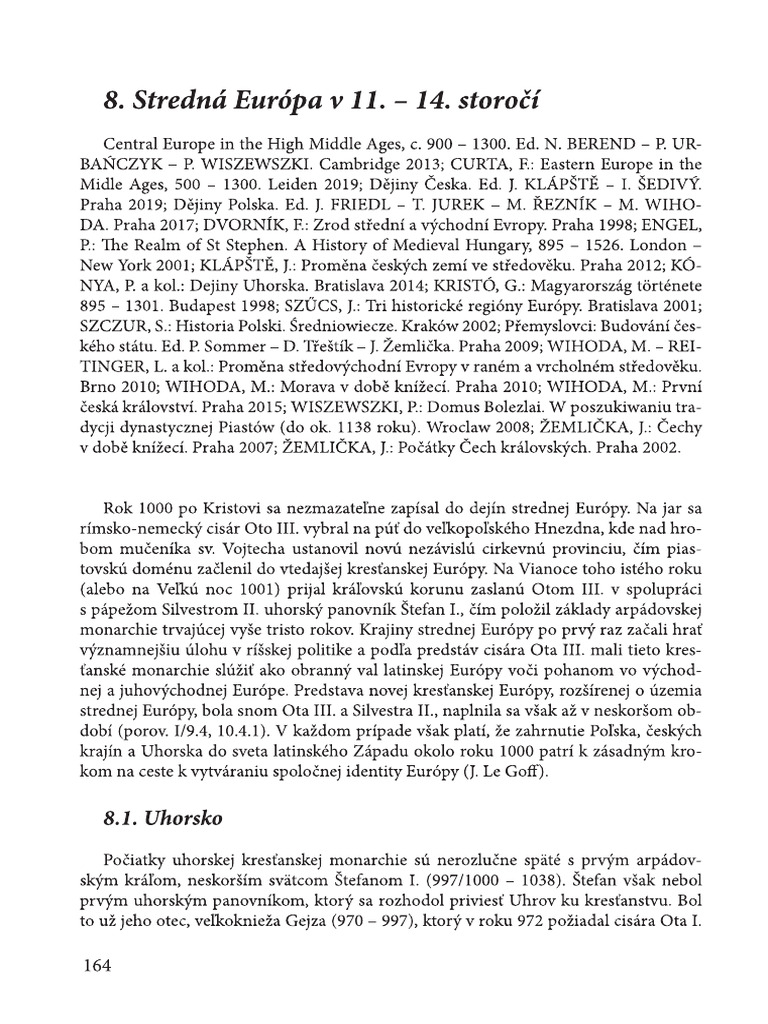 8. Stredná Európa v 11. – 14. storočí

Central Europe in the High Middle Ages, c. 900 – 1300. Ed. N. BEREND – P. URBAŃCZYK – P. WISZEWSZKI. Cambridge 2013; CURTA, F.: Eastern Europe in the Midle Ages, 500 – 1300. Leiden 2019; Dějiny Česka. Ed. J. KLÁPŠTĚ – I. ŠEDIVÝ. Praha 2019; Dějiny Polska. Ed. J. FRIEDL – T. JUREK – M. ŘEZNÍK – M. WIHODA. Praha 2017; DVORNÍK, F.: Zrod střední a východní Evropy. Praha 1998; ENGEL, P.: The Realm of St Stephen. A History of Medieval Hungary, 895 – 1526. London – New York 2001; KLÁPŠTĚ, J.: Proměna českých zemí ve středověku. Praha 2012; KÓNYA, P. a kol.: Dejiny Uhorska. Bratislava 2014; KRISTÓ, G.: Magyarország története 895 – 1301. Budapest 1998; SZŰCS, J.: Tri historické regióny Európy. Bratislava 2001; SZCZUR, S.: Historia Polski. Średniowiecze. Kraków 2002; Přemyslovci: Budování českého státu. Ed. P. Sommer – D. Třeštík – J. Žemlička. Praha 2009; WIHODA, M. – REITINGER, L. a kol.: Proměna středovýchodní Evropy v raném a vrcholném středověku. Brno 2010; WIHODA, M.: Morava v době knížecí. Praha 2010; WIHODA, M.: První česká království. Praha 2015; WISZEWSZKI, P.: Domus Bolezlai. W poszukiwaniu tradycji dynastycznej Piastów (do ok. 1138 roku). Wroclaw 2008; ŽEMLIČKA, J.: Čechy v době knížecí. Praha 2007; ŽEMLIČKA, J.: Počátky Čech královských. Praha 2002.

Rok 1000 po Kristovi sa nezmazateľne zapísal do dejín strednej Európy. Na jar sa rímsko-nemecký cisár Oto III. vybral na púť do veľkopoľského Hnezdna, kde nad hrobom mučeníka sv. Vojtecha ustanovil novú nezávislú cirkevnú provinciu, čím piastovskú doménu začlenil do vtedajšej kresťanskej Európy. Na Vianoce toho istého roku (alebo na Veľkú noc 1001) prijal kráľovskú korunu zaslanú Otom III. v spolupráci s pápežom Silvestrom II. uhorský panovník Štefan I., čím položil základy arpádovskej monarchie trvajúcej vyše tristo rokov. Krajiny strednej Európy po prvý raz začali hrať významnejšiu úlohu v ríšskej politike a podľa predstáv cisára Ota III. mali tieto kresťanské monarchie slúžiť ako obranný val latinskej Európy voči pohanom vo východnej a juhovýchodnej Európe. Predstava novej kresťanskej Európy, rozšírenej o územia strednej Európy, bola snom Ota III. a Silvestra II., naplnila sa však až v neskoršom období (porov. I/9.4, 10.4.1). V každom prípade však platí, že zahrnutie Poľska, českých krajín a Uhorska do sveta latinského Západu okolo roku 1000 patrí k zásadným krokom na ceste k vytváraniu spoločnej identity Európy (J. Le Goff).

8.1. Uhorsko

Počiatky uhorskej kresťanskej monarchie sú nerozlučne späté s prvým arpádovským kráľom, neskorším svätcom Štefanom I. (997/1000 – 1038). Štefan však nebol prvým uhorským panovníkom, ktorý sa rozhodol priviesť Uhrov ku kresťanstvu. Bol to už jeho otec, veľkoknieža Gejza (970 – 997), ktorý v roku 972 požiadal cisára Ota I.

164